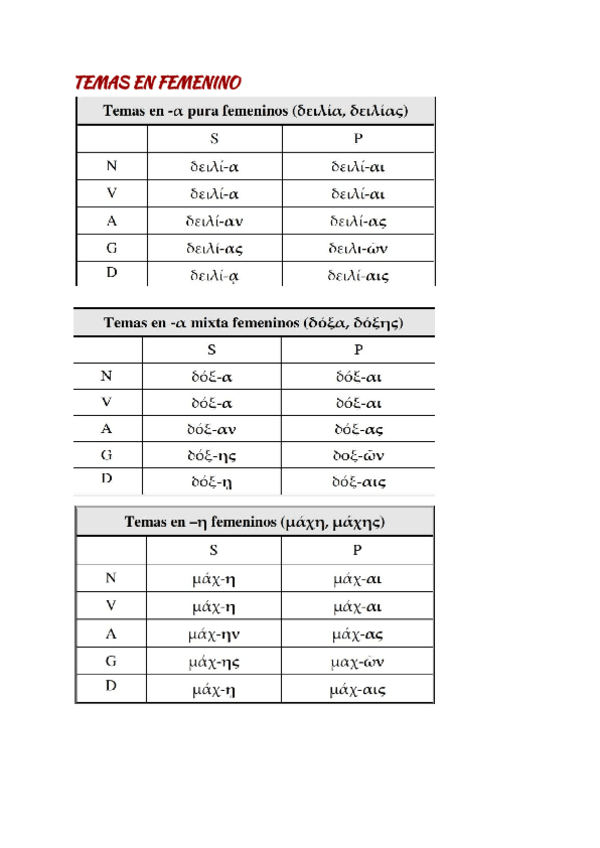 TEMAS EN FEMENINO

Temas en -α pura femeninos (δειλία, δειλίας)

| | S | P |
|---|---|---|
| N | δειλί-α | δειλί-αι |
| V | δειλί-α | δειλί-αι |
| A | δειλί-αν | δειλί-ας |
| G | δειλί-ας | δειλι-ῶν |
| D | δειλί-ᾳ | δειλί-αις |

Temas en -α mixta femeninos (δόξα, δόξης)

| | S | P |
|---|---|---|
| N | δόξ-α | δόξ-αι |
| V | δόξ-α | δόξ-αι |
| A | δόξ-αν | δόξ-ας |
| G | δόξ-ης | δοξ-ῶν |
| D | δόξ-ῃ | δόξ-αις |

Temas en –η femeninos (μάχη, μάχης)

| | S | P |
|---|---|---|
| N | μάχ-η | μάχ-αι |
| V | μάχ-η | μάχ-αι |
| A | μάχ-ην | μάχ-ας |
| G | μάχ-ης | μαχ-ῶν |
| D | μάχ-ῃ | μάχ-αις |